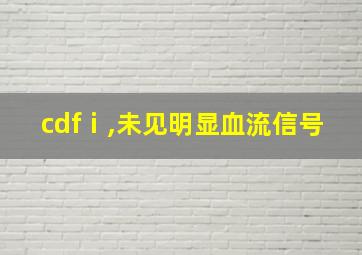 cdf i ,未见明显血流信号